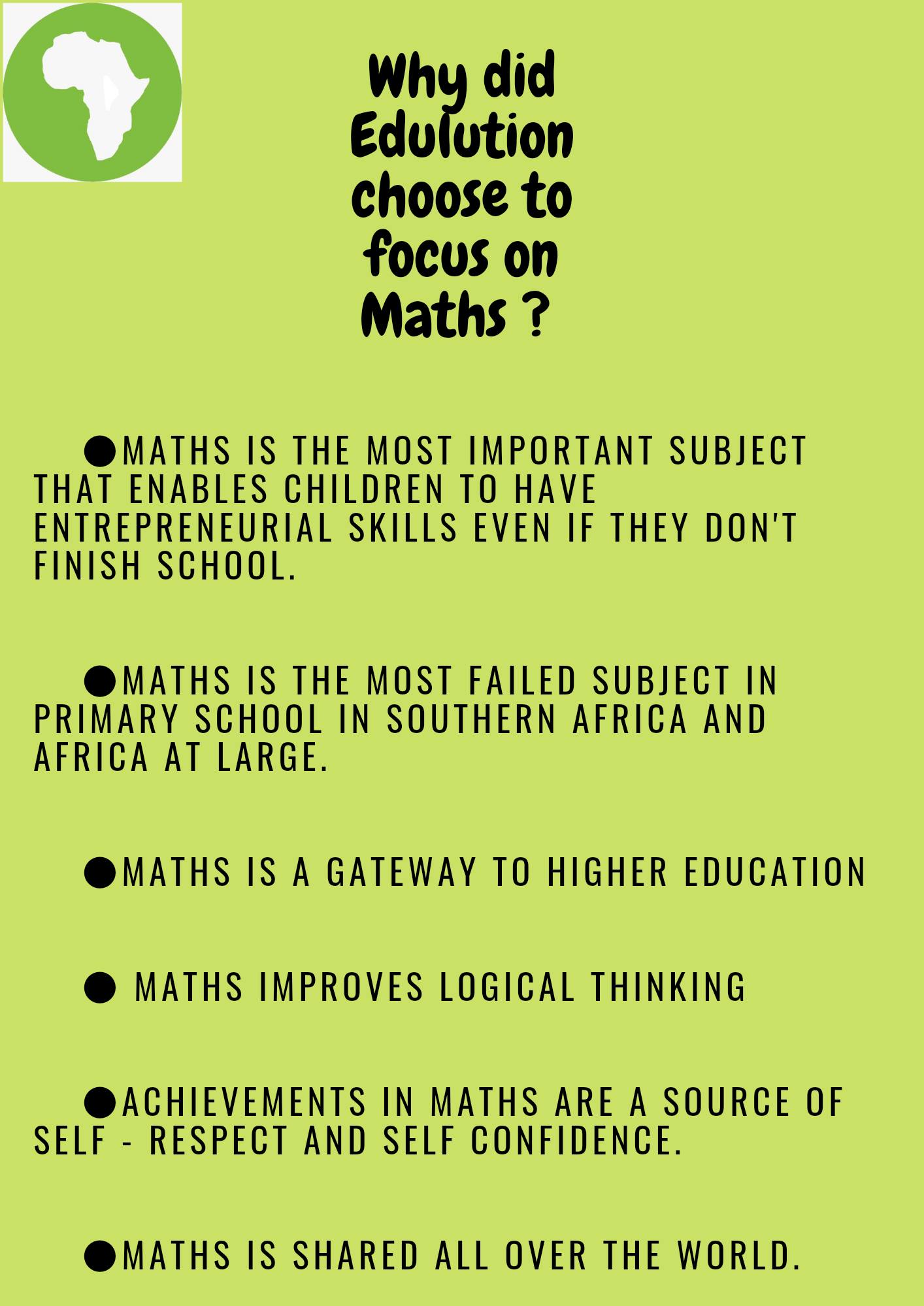 Why did Edulution choose to focus on Maths ?

• MATHS IS THE MOST IMPORTANT SUBJECT THAT ENABLES CHILDREN TO HAVE ENTREPRENEURIAL SKILLS EVEN IF THEY DON'T FINISH SCHOOL.

• MATHS IS THE MOST FAILED SUBJECT IN PRIMARY SCHOOL IN SOUTHERN AFRICA AND AFRICA AT LARGE.

• MATHS IS A GATEWAY TO HIGHER EDUCATION

• MATHS IMPROVES LOGICAL THINKING

• ACHIEVEMENTS IN MATHS ARE A SOURCE OF SELF - RESPECT AND SELF CONFIDENCE.

• MATHS IS SHARED ALL OVER THE WORLD.